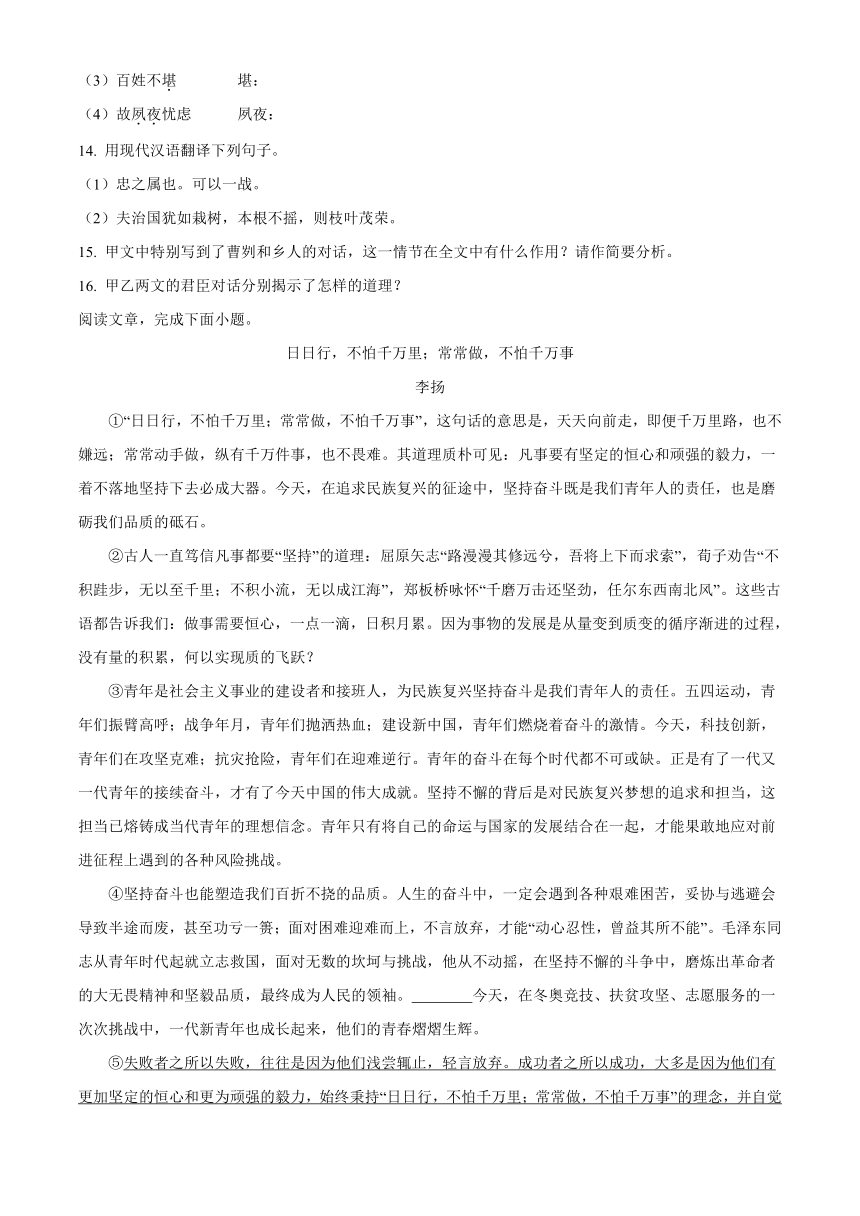 （3）百姓不堪　　　　堪：

（4）故夙夜忧虑　　　　夙夜：

14. 用现代汉语翻译下列句子。

（1）忠之属也。可以一战。

（2）夫治国犹如栽树，本根不摇，则枝叶茂荣。

15. 甲文中特别写到了曹刿和乡人的对话，这一情节在全文中有什么作用？请作简要分析。

16. 甲乙两文的君臣对话分别揭示了怎样的道理？

阅读文章，完成下面小题。

日日行，不怕千万里；常常做，不怕千万事

李扬

①“日日行，不怕千万里；常常做，不怕千万事”，这句话的意思是，天天向前走，即便千万里路，也不嫌远；常常动手做，纵有千万件事，也不畏难。其道理质朴可见：凡事要有坚定的恒心和顽强的毅力，一着不落地坚持下去必成大器。今天，在追求民族复兴的征途中，坚持奋斗既是我们青年人的责任，也是磨砺我们品质的砥石。

②古人一直笃信凡事都要“坚持”的道理：屈原矢志“路漫漫其修远兮，吾将上下而求索”，荀子劝告“不积跬步，无以至千里；不积小流，无以成江海”，郑板桥咏怀“千磨万击还坚劲，任尔东西南北风”。这些古语都告诉我们：做事需要恒心，一点一滴，日积月累。因为事物的发展是从量变到质变的循序渐进的过程，没有量的积累，何以实现质的飞跃？

③青年是社会主义事业的建设者和接班人，为民族复兴坚持奋斗是我们青年人的责任。五四运动，青年们振臂高呼；战争年月，青年们抛洒热血；建设新中国，青年们燃烧着奋斗的激情。今天，科技创新，青年们在攻坚克难；抗灾抢险，青年们在迎难逆行。青年的奋斗在每个时代都不可或缺。正是有了一代又一代青年的接续奋斗，才有了今天中国的伟大成就。坚持不懈的背后是对民族复兴梦想的追求和担当，这担当已熔铸成当代青年的理想信念。青年只有将自己的命运与国家的发展结合在一起，才能果敢地应对前进征程上遇到的各种风险挑战。

④坚持奋斗也能塑造我们百折不挠的品质。人生的奋斗中，一定会遇到各种艰难困苦，妥协与逃避会导致半途而废，甚至功亏一篑；面对困难迎难而上，不言放弃，才能“动心忍性，曾益其所不能”。毛泽东同志从青年时代起就立志救国，面对无数的坎坷与挑战，他从不动摇，在坚持不懈的斗争中，磨炼出革命者的大无畏精神和坚毅品质，最终成为人民的领袖。________今天，在冬奥竞技、扶贫攻坚、志愿服务的一次次挑战中，一代新青年也成长起来，他们的青春熠熠生辉。

⑤失败者之所以失败，往往是因为他们浅尝辄止，轻言放弃。成功者之所以成功，大多是因为他们有更加坚定的恒心和更为顽强的毅力，始终秉持“日日行，不怕千万里；常常做，不怕千万事”的理念，并自觉